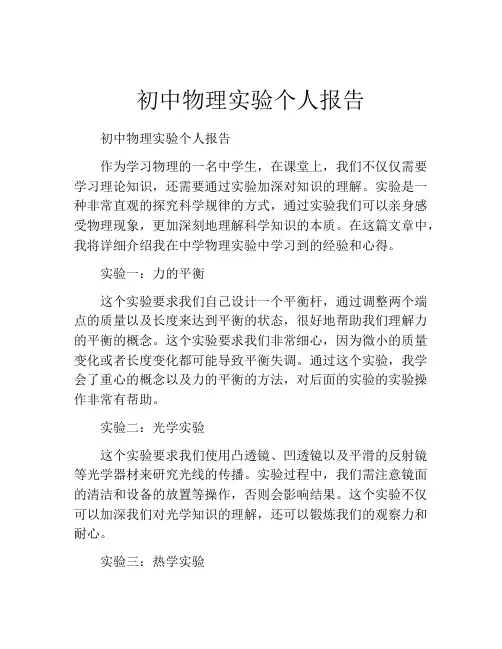 初中物理实验个人报告

初中物理实验个人报告

作为学习物理的一名中学生，在课堂上，我们不仅仅需要学习理论知识，还需要通过实验加深对知识的理解。实验是一种非常直观的探究科学规律的方式，通过实验我们可以亲身感受物理现象，更加深刻地理解科学知识的本质。在这篇文章中，我将详细介绍我在中学物理实验中学习到的经验和心得。

实验一：力的平衡

这个实验要求我们自己设计一个平衡杆，通过调整两个端点的质量以及长度来达到平衡的状态，很好地帮助我们理解力的平衡的概念。这个实验要求我们非常细心，因为微小的质量变化或者长度变化都可能导致平衡失调。通过这个实验，我学会了重心的概念以及力的平衡的方法，对后面的实验的实验操作非常有帮助。

实验二：光学实验

这个实验要求我们使用凸透镜、凹透镜以及平滑的反射镜等光学器材来研究光线的传播。实验过程中，我们需注意镜面的清洁和设备的放置等操作，否则会影响结果。这个实验不仅可以加深我们对光学知识的理解，还可以锻炼我们的观察力和耐心。

实验三：热学实验